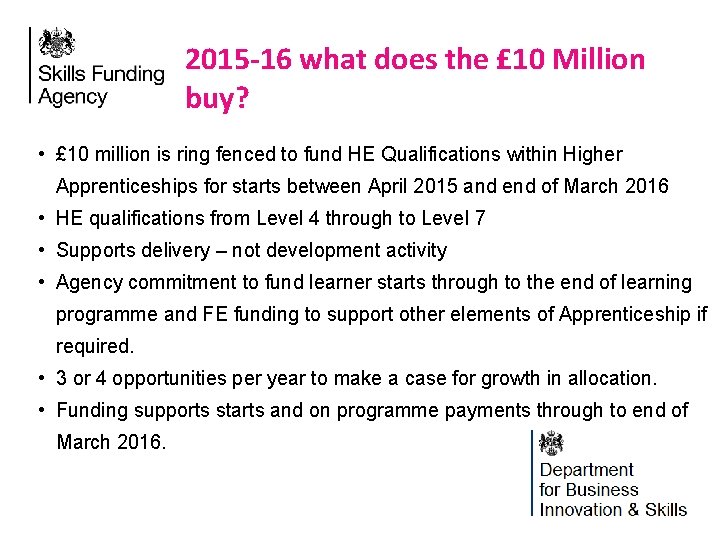 Skills Funding Agency

2015-16 what does the £10 Million buy?

• £10 million is ring fenced to fund HE Qualifications within Higher Apprenticeships for starts between April 2015 and end of March 2016
• HE qualifications from Level 4 through to Level 7
• Supports delivery – not development activity
• Agency commitment to fund learner starts through to the end of learning programme and FE funding to support other elements of Apprenticeship if required.
• 3 or 4 opportunities per year to make a case for growth in allocation.
• Funding supports starts and on programme payments through to end of March 2016.

Department for Business Innovation & Skills